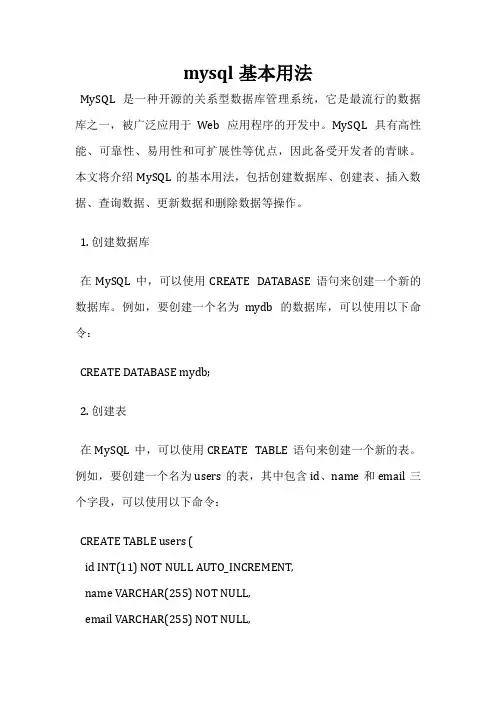 mysql 基本用法

MySQL 是一种开源的关系型数据库管理系统，它是最流行的数据库之一，被广泛应用于 Web 应用程序的开发中。MySQL 具有高性能、可靠性、易用性和可扩展性等优点，因此备受开发者的青睐。本文将介绍 MySQL 的基本用法，包括创建数据库、创建表、插入数据、查询数据、更新数据和删除数据等操作。

1. 创建数据库

在 MySQL 中，可以使用 CREATE DATABASE 语句来创建一个新的数据库。例如，要创建一个名为 mydb 的数据库，可以使用以下命令：

CREATE DATABASE mydb;

2. 创建表

在 MySQL 中，可以使用 CREATE TABLE 语句来创建一个新的表。例如，要创建一个名为 users 的表，其中包含 id、name 和 email 三个字段，可以使用以下命令：

CREATE TABLE users (
id INT(11) NOT NULL AUTO_INCREMENT,
name VARCHAR(255) NOT NULL,
email VARCHAR(255) NOT NULL,